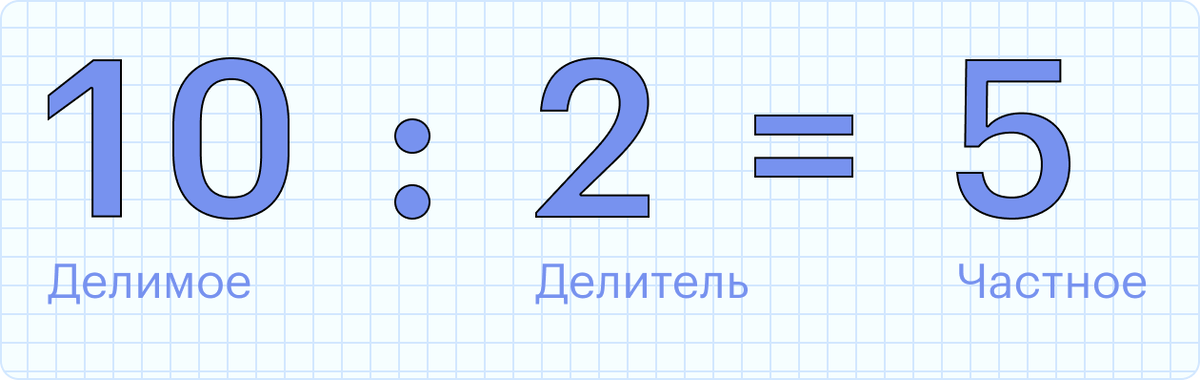 $10 : 2 = 5$

Делимое

Делитель

Частное